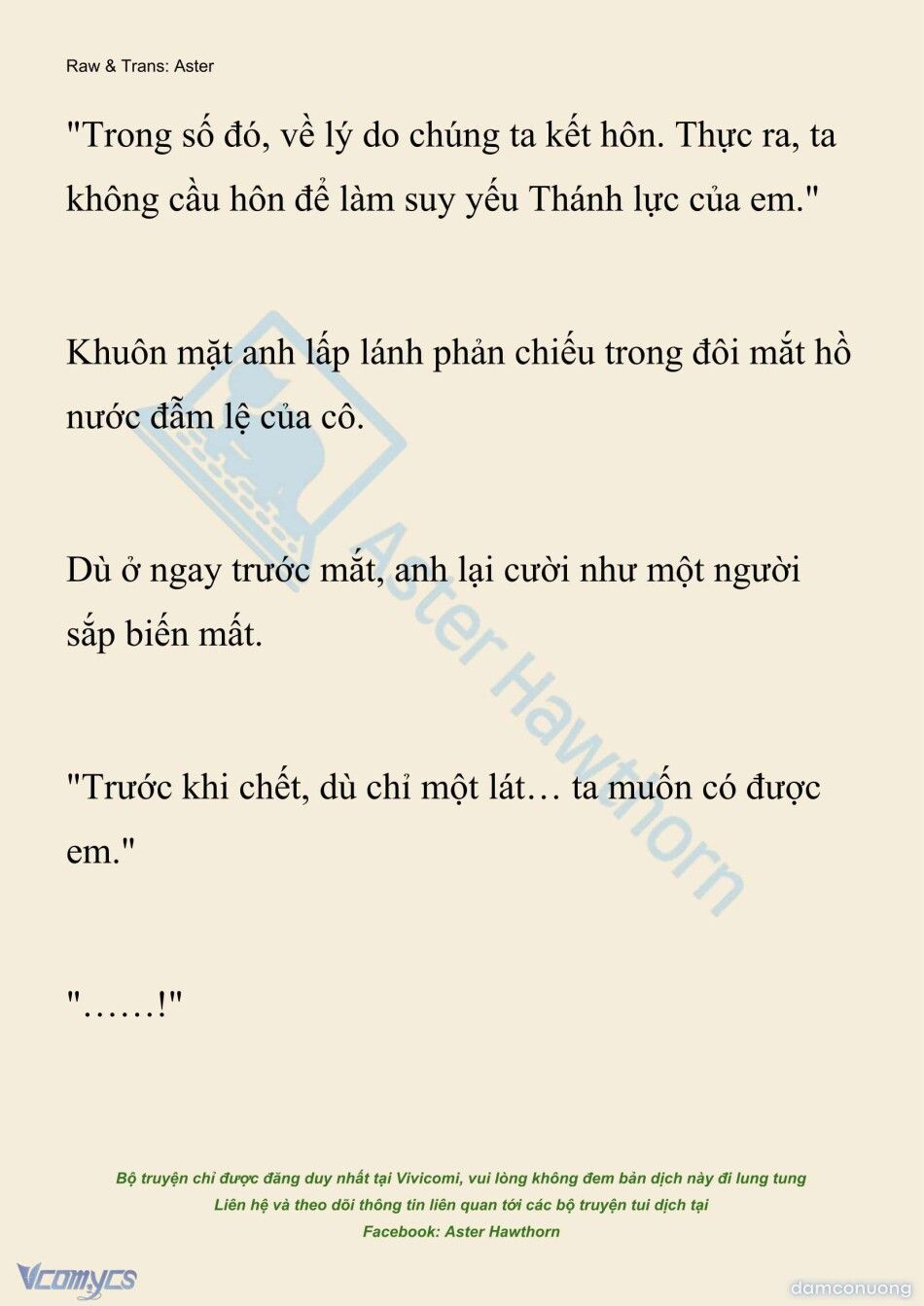 Raw & Trans: Aster

"Trong số đó, về lý do chúng ta kết hôn. Thực ra, ta không cầu hôn để làm suy yếu Thánh lực của em."

Khuôn mặt anh lấp lánh phản chiếu trong đôi mắt hồ nước đẫm lệ của cô.

Dù ở ngay trước mắt, anh lại cười như một người sắp biến mất.

"Trước khi chết, dù chỉ một lát… ta muốn có được em."

"……!"

Aster Hawthorn

Bộ truyện chỉ được đăng duy nhất tại Vivicomi, vui lòng không đem bản dịch này đi lung tung
Liên hệ và theo dõi thông tin liên quan tới các bộ truyện tui dịch tại
Facebook: Aster Hawthorn

Vcomycs

damconuong